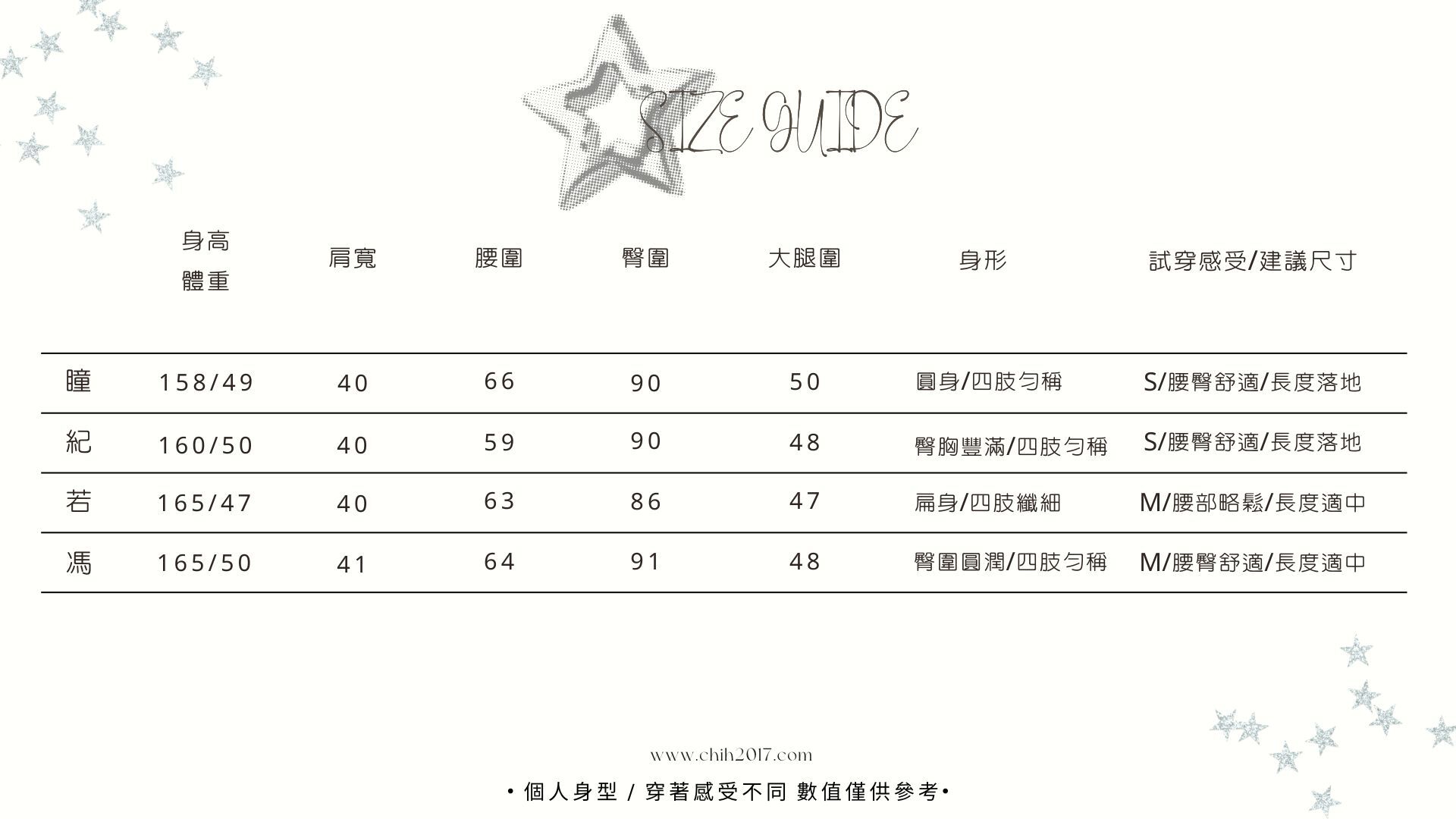 SIZE GUIDE

|  | 身高 體重 | 肩寬 | 腰圍 | 臀圍 | 大腿圍 | 身形 | 試穿感受/建議尺寸 |
|---|---|---|---|---|---|---|---|
| 瞳 | 158/49 | 40 | 66 | 90 | 50 | 圓身/四肢勻稱 | S/腰臀舒適/長度落地 |
| 紀 | 160/50 | 40 | 59 | 90 | 48 | 臀胸豐滿/四肢勻稱 | S/腰臀舒適/長度落地 |
| 若 | 165/47 | 40 | 63 | 86 | 47 | 扁身/四肢纖細 | M/腰部略鬆/長度適中 |
| 馮 | 165/50 | 41 | 64 | 91 | 48 | 臀圍圓潤/四肢勻稱 | M/腰臀舒適/長度適中 |

www.chih2017.com

• 個人身型 / 穿著感受不同 數值僅供參考•